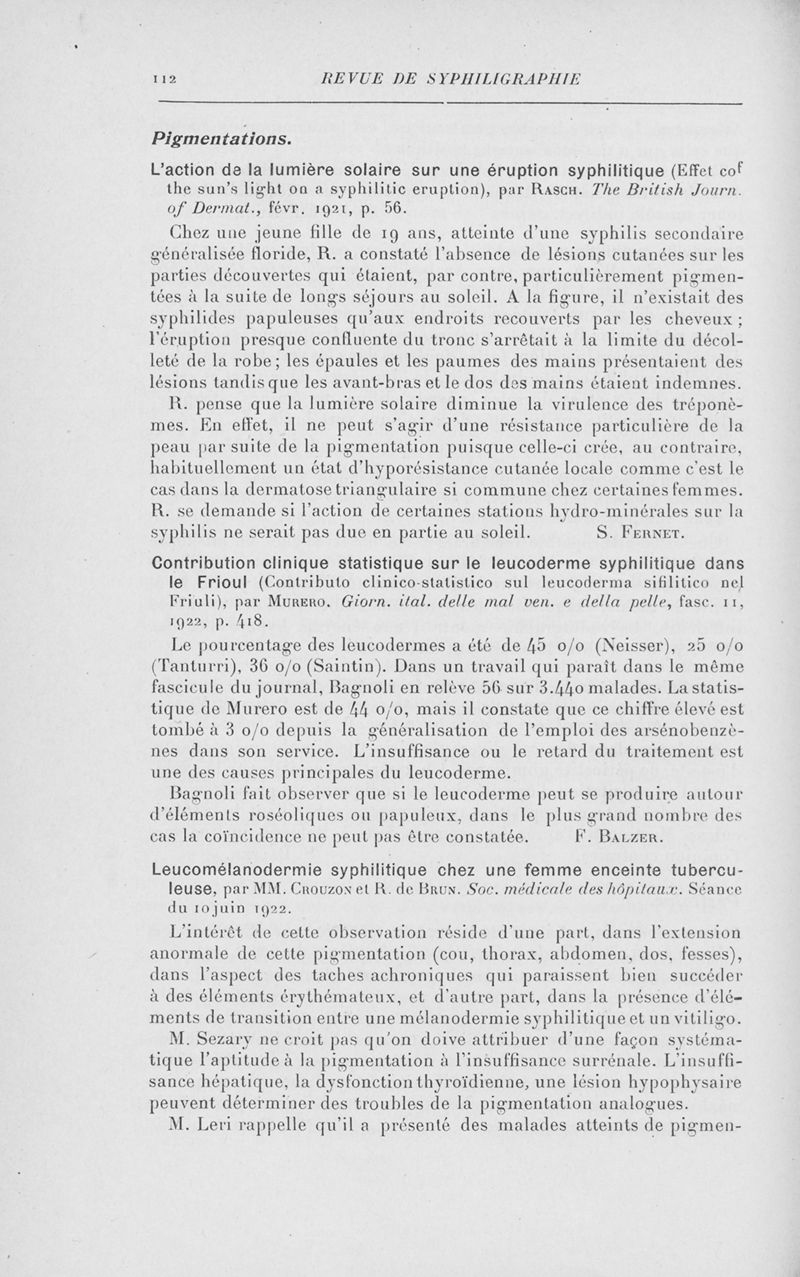 112 REVUE DE SYPHILIGRAPHIE

Pigmentations.

L'action de la lumière solaire sur une éruption syphilitique (Effet cof the sun's light on a syphilitic eruption), par Rasch. The British Journ. of Dermat., févr. 1921, p. 56.

Chez une jeune fille de 19 ans, atteinte d'une syphilis secondaire généralisée floride, R. a constaté l'absence de lésions cutanées sur les parties découvertes qui étaient, par contre, particulièrement pigmentées à la suite de longs séjours au soleil. A la figure, il n'existait des syphilides papuleuses qu'aux endroits recouverts par les cheveux ; l'éruption presque confluente du tronc s'arrêtait à la limite du décolleté de la robe ; les épaules et les paumes des mains présentaient des lésions tandis que les avant-bras et le dos des mains étaient indemnes.

R. pense que la lumière solaire diminue la virulence des tréponèmes. En effet, il ne peut s'agir d'une résistance particulière de la peau par suite de la pigmentation puisque celle-ci crée, au contraire, habituellement un état d'hyporésistance cutanée locale comme c'est le cas dans la dermatose triangulaire si commune chez certaines femmes. R. se demande si l'action de certaines stations hydro-minérales sur la syphilis ne serait pas due en partie au soleil. S. Fernet.

Contribution clinique statistique sur le leucoderme syphilitique dans le Frioul (Contributo clinico-statistico sul leucoderma sifilitico nel Friuli), par Murero. Giorn. ital. delle mal ven. e della pelle, fasc. 11, 1922, p. 418.

Le pourcentage des leucodermes a été de 45 o/o (Neisser), 25 o/o (Tanturri), 36 o/o (Saintin). Dans un travail qui paraît dans le même fascicule du journal, Bagnoli en relève 56 sur 3.440 malades. La statistique de Murero est de 44 o/o, mais il constate que ce chiffre élevé est tombé à 3 o/o depuis la généralisation de l'emploi des arsénobenzènes dans son service. L'insuffisance ou le retard du traitement est une des causes principales du leucoderme.

Bagnoli fait observer que si le leucoderme peut se produire autour d'éléments roséoliques ou papuleux, dans le plus grand nombre des cas la coïncidence ne peut pas être constatée. F. Balzer.

Leucomélanodermie syphilitique chez une femme enceinte tuberculeuse, par MM. Crouzon et R. de Brun. Soc. médicale des hôpitaux. Séance du 10 juin 1922.

L'intérêt de cette observation réside d'une part, dans l'extension anormale de cette pigmentation (cou, thorax, abdomen, dos, fesses), dans l'aspect des taches achroniques qui paraissent bien succéder à des éléments érythémateux, et d'autre part, dans la présence d'éléments de transition entre une mélanodermie syphilitique et un vitiligo.

M. Sezary ne croit pas qu'on doive attribuer d'une façon systématique l'aptitude à la pigmentation à l'insuffisance surrénale. L'insuffisance hépatique, la dysfonction thyroïdienne, une lésion hypophysaire peuvent déterminer des troubles de la pigmentation analogues.

M. Leri rappelle qu'il a présenté des malades atteints de pigmen-